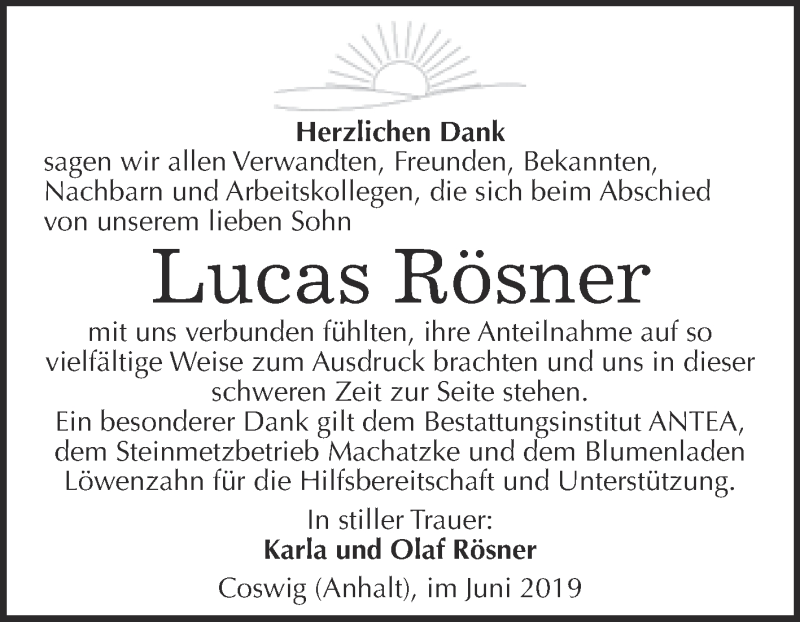 Herzlichen Dank
sagen wir allen Verwandten, Freunden, Bekannten, Nachbarn und Arbeitskollegen, die sich beim Abschied von unserem lieben Sohn

Lucas Rösner

mit uns verbunden fühlten, ihre Anteilnahme auf so vielfältige Weise zum Ausdruck brachten und uns in dieser schweren Zeit zur Seite stehen.
Ein besonderer Dank gilt dem Bestattungsinstitut ANTEA, dem Steinmetzbetrieb Machatzke und dem Blumenladen Löwenzahn für die Hilfsbereitschaft und Unterstützung.

In stiller Trauer:
Karla und Olaf Rösner

Coswig (Anhalt), im Juni 2019